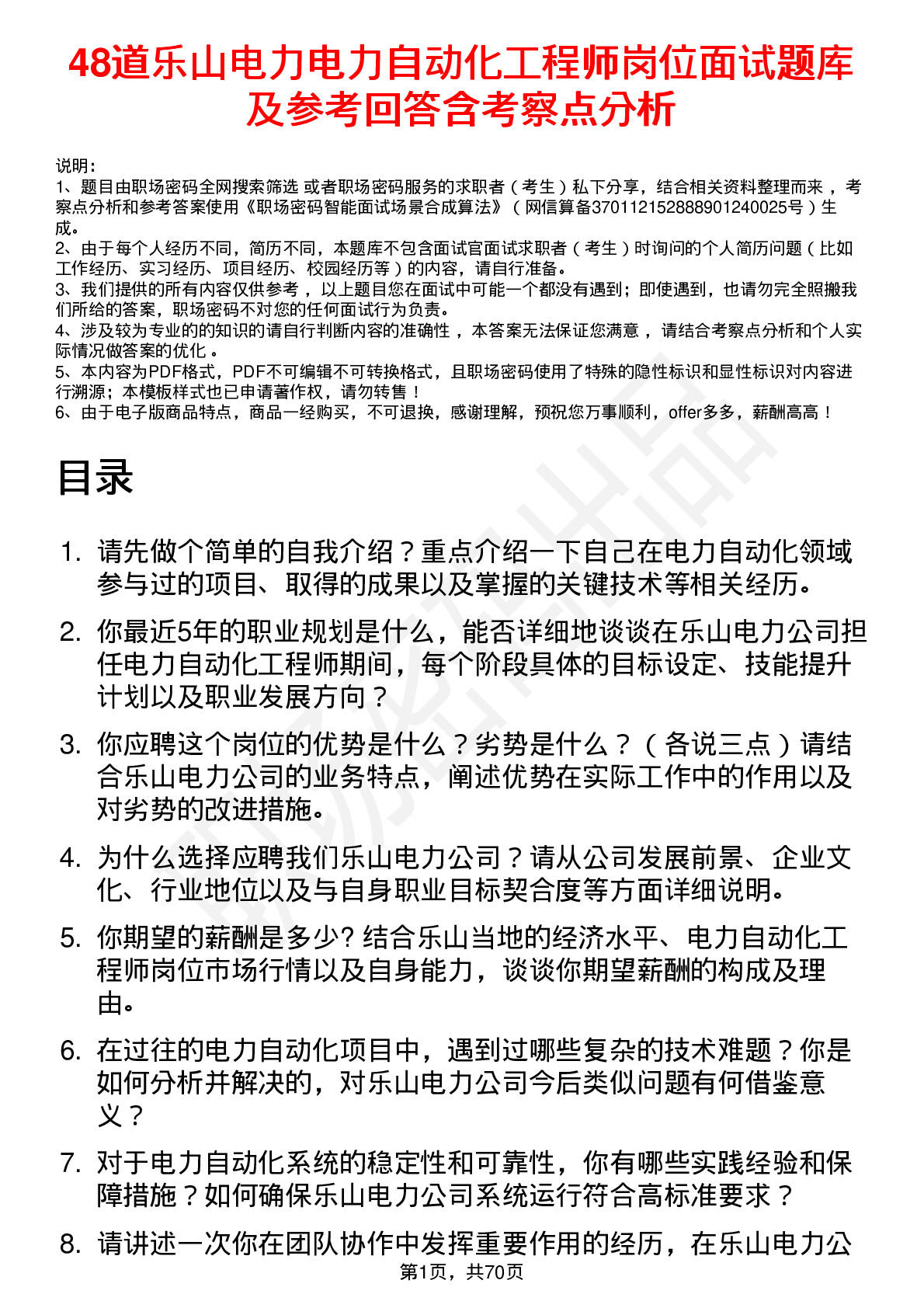 48道乐山电力电力自动化工程师岗位面试题库及参考回答含考察点分析

说明：
1、题目由职场密码全网搜索筛选 或者职场密码服务的求职者（考生）私下分享，结合相关资料整理而来，考察点分析和参考答案使用《职场密码智能面试场景合成算法》（网信算备370112152888901240025号）生成。
2、由于每个人经历不同，简历不同，本题库不包含面试官面试求职者（考生）时询问的个人简历问题（比如工作经历、实习经历、项目经历、校园经历等）的内容，请自行准备。
3、我们提供的所有内容仅供参考，以上题目您在面试中可能一个都没有遇到；即使遇到，也请勿完全照搬我们所给的答案，职场密码不对您的任何面试行为负责。
4、涉及较为专业的的知识的请自行判断内容的准确性，本答案无法保证您满意，请结合考察点分析和个人实际情况做答案的优化。
5、本内容为PDF格式，PDF不可编辑不可转换格式，且职场密码使用了特殊的隐性标识和显性标识对内容进行溯源；本模板样式也已申请著作权，请勿转售！
6、由于电子版商品特点，商品一经购买，不可退换，感谢理解，预祝您万事顺利，offer多多，薪酬高高！

目录

1. 请先做个简单的自我介绍？重点介绍一下自己在电力自动化领域参与过的项目、取得的成果以及掌握的关键技术等相关经历。

2. 你最近5年的职业规划是什么，能否详细地谈谈在乐山电力公司担任电力自动化工程师期间，每个阶段具体的目标设定、技能提升计划以及职业发展方向？

3. 你应聘这个岗位的优势是什么？劣势是什么？（各说三点）请结合乐山电力公司的业务特点，阐述优势在实际工作中的作用以及对劣势的改进措施。

4. 为什么选择应聘我们乐山电力公司？请从公司发展前景、企业文化、行业地位以及与自身职业目标契合度等方面详细说明。

5. 你期望的薪酬是多少? 结合乐山当地的经济水平、电力自动化工程师岗位市场行情以及自身能力，谈谈你期望薪酬的构成及理由。

6. 在过往的电力自动化项目中，遇到过哪些复杂的技术难题？你是如何分析并解决的，对乐山电力公司今后类似问题有何借鉴意义？

7. 对于电力自动化系统的稳定性和可靠性，你有哪些实践经验和保障措施？如何确保乐山电力公司系统运行符合高标准要求？

8. 请讲述一次你在团队协作中发挥重要作用的经历，在乐山电力公

第1页，共70页